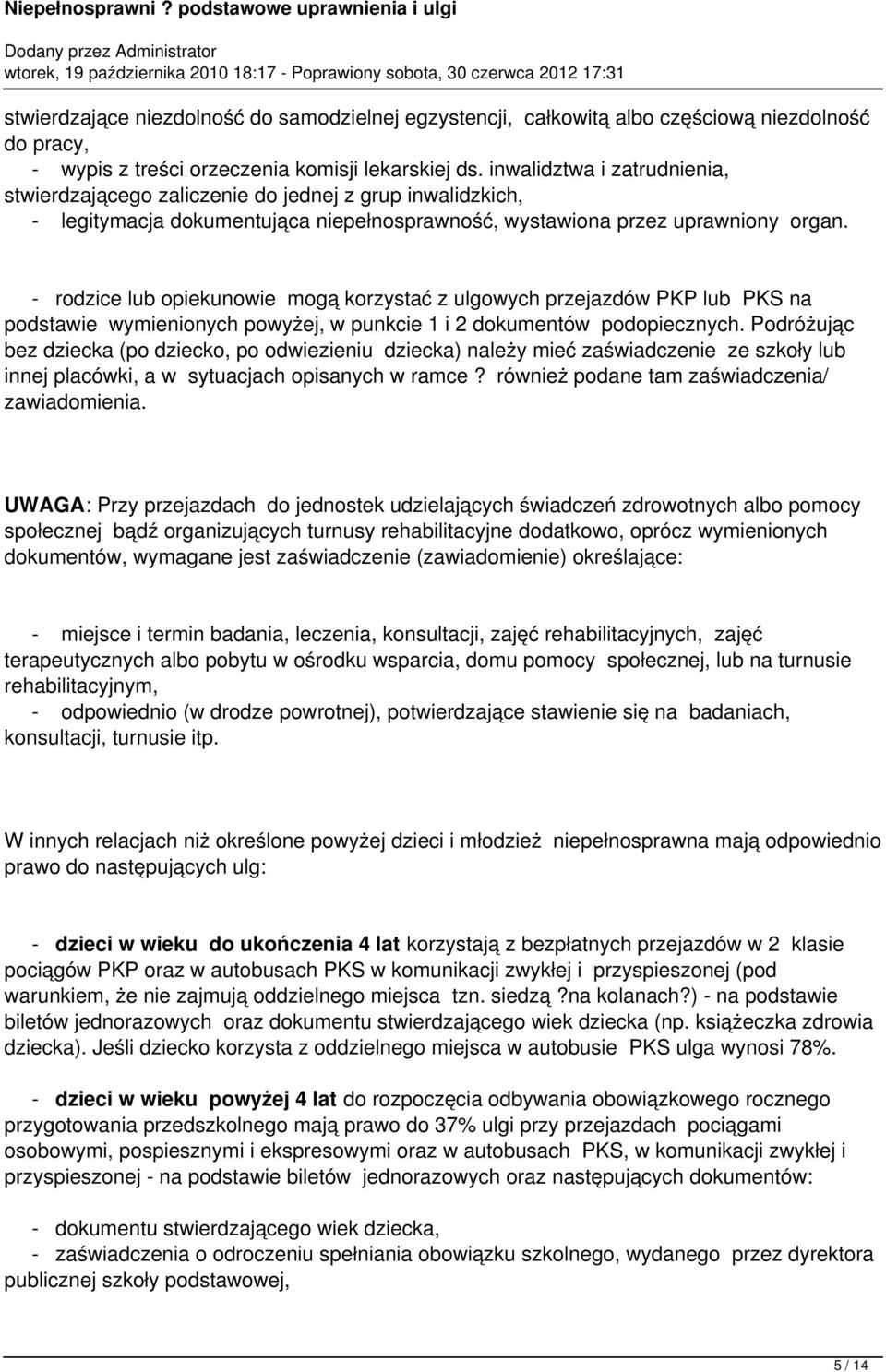 Niepełnosprawni ? podstawowe uprawnienia i ulgi
Dodany przez Administrator
wtorek, 19 października 2010 18:17 - Poprawiony sobota, 30 czerwca 2012 17:31

stwierdzające niezdolność do samodzielnej egzystencji, całkowitą albo częściową niezdolność do pracy,
- wypis z treści orzeczenia komisji lekarskiej ds. inwalidztwa i zatrudnienia, stwierdzającego zaliczenie do jednej z grup inwalidzkich,
- legitymacja dokumentująca niepełnosprawność, wystawiona przez uprawniony organ.

- rodzice lub opiekunowie mogą korzystać z ulgowych przejazdów PKP lub PKS na podstawie wymienionych powyżej, w punkcie 1 i 2 dokumentów podopiecznych. Podróżując bez dziecka (po dziecko, po odwiezieniu dziecka) należy mieć zaświadczenie ze szkoły lub innej placówki, a w sytuacjach opisanych w ramce ? również podane tam zaświadczenia/ zawiadomienia.

UWAGA: Przy przejazdach do jednostek udzielających świadczeń zdrowotnych albo pomocy społecznej bądź organizujących turnusy rehabilitacyjne dodatkowo, oprócz wymienionych dokumentów, wymagane jest zaświadczenie (zawiadomienie) określające:

- miejsce i termin badania, leczenia, konsultacji, zajęć rehabilitacyjnych, zajęć terapeutycznych albo pobytu w ośrodku wsparcia, domu pomocy społecznej, lub na turnusie rehabilitacyjnym,
- odpowiednio (w drodze powrotnej), potwierdzające stawienie się na badaniach, konsultacji, turnusie itp.

W innych relacjach niż określone powyżej dzieci i młodzież niepełnosprawna mają odpowiednio prawo do następujących ulg:

- dzieci w wieku do ukończenia 4 lat korzystają z bezpłatnych przejazdów w 2 klasie pociągów PKP oraz w autobusach PKS w komunikacji zwykłej i przyspieszonej (pod warunkiem, że nie zajmują oddzielnego miejsca tzn. siedzą ?na kolanach?) - na podstawie biletów jednorazowych oraz dokumentu stwierdzającego wiek dziecka (np. książeczka zdrowia dziecka). Jeśli dziecko korzysta z oddzielnego miejsca w autobusie PKS ulga wynosi 78%.

- dzieci w wieku powyżej 4 lat do rozpoczęcia odbywania obowiązkowego rocznego przygotowania przedszkolnego mają prawo do 37% ulgi przy przejazdach pociągami osobowymi, pospiesznymi i ekspresowymi oraz w autobusach PKS, w komunikacji zwykłej i przyspieszonej - na podstawie biletów jednorazowych oraz następujących dokumentów:

- dokumentu stwierdzającego wiek dziecka,
- zaświadczenia o odroczeniu spełniania obowiązku szkolnego, wydanego przez dyrektora publicznej szkoły podstawowej,

5 / 14